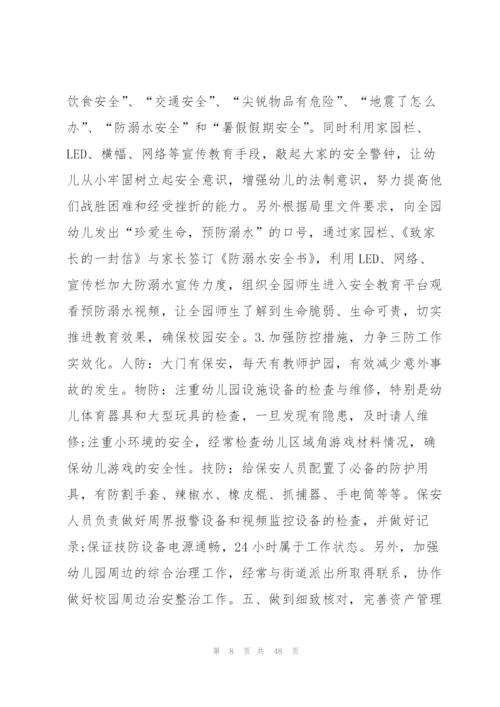 饮食安全”、“交通安全”、“尖锐物品有危险”、“地震了怎么办”、“防溺水安全”和“暑假假期安全”。同时利用家园栏、LED、横幅、网络等宣传教育手段，敲起大家的安全警钟，让幼儿从小牢固树立起安全意识，增强幼儿的法制意识，努力提高他们战胜困难和经受挫折的能力。另外根据局里文件要求，向全园幼儿发出“珍爱生命，预防溺水”的口号，通过家园栏、《致家长的一封信》与家长签订《防溺水安全书》，利用LED、网络、宣传栏加大防溺水宣传力度，组织全园师生进入安全教育平台观看预防溺水视频，让全园师生了解到生命脆弱、生命可贵，切实推进教育效果，确保校园安全。3.加强防控措施，力争三防工作实效化。人防：大门有保安，每天有教师护园，有效减少意外事故的发生。物防：注重幼儿园设施设备的检查与维修，特别是幼儿体育器具和大型玩具的检查，一旦发现有隐患，及时请人维修;注重小环境的安全，经常检查幼儿区域角游戏材料情况，确保幼儿游戏的安全性。技防：给保安人员配置了必备的防护用具，有防割手套、辣椒水、橡皮棍、抓捕器、手电筒等等。保安人员负责做好周界报警设备和视频监控设备的检查，并做好记录;保证技防设备电源通畅，24小时属于工作状态。另外，加强幼儿园周边的综合治理工作，经常与街道派出所取得联系，协作做好校园周边治安整治工作。五、做到细致核对，完善资产管理

第 8 页 共 48 页